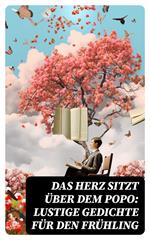 DAS HERZ SITZT ÜBER DEM POPO: LUSTIGE GEDICHTE FÜR DEN FRÜHLING